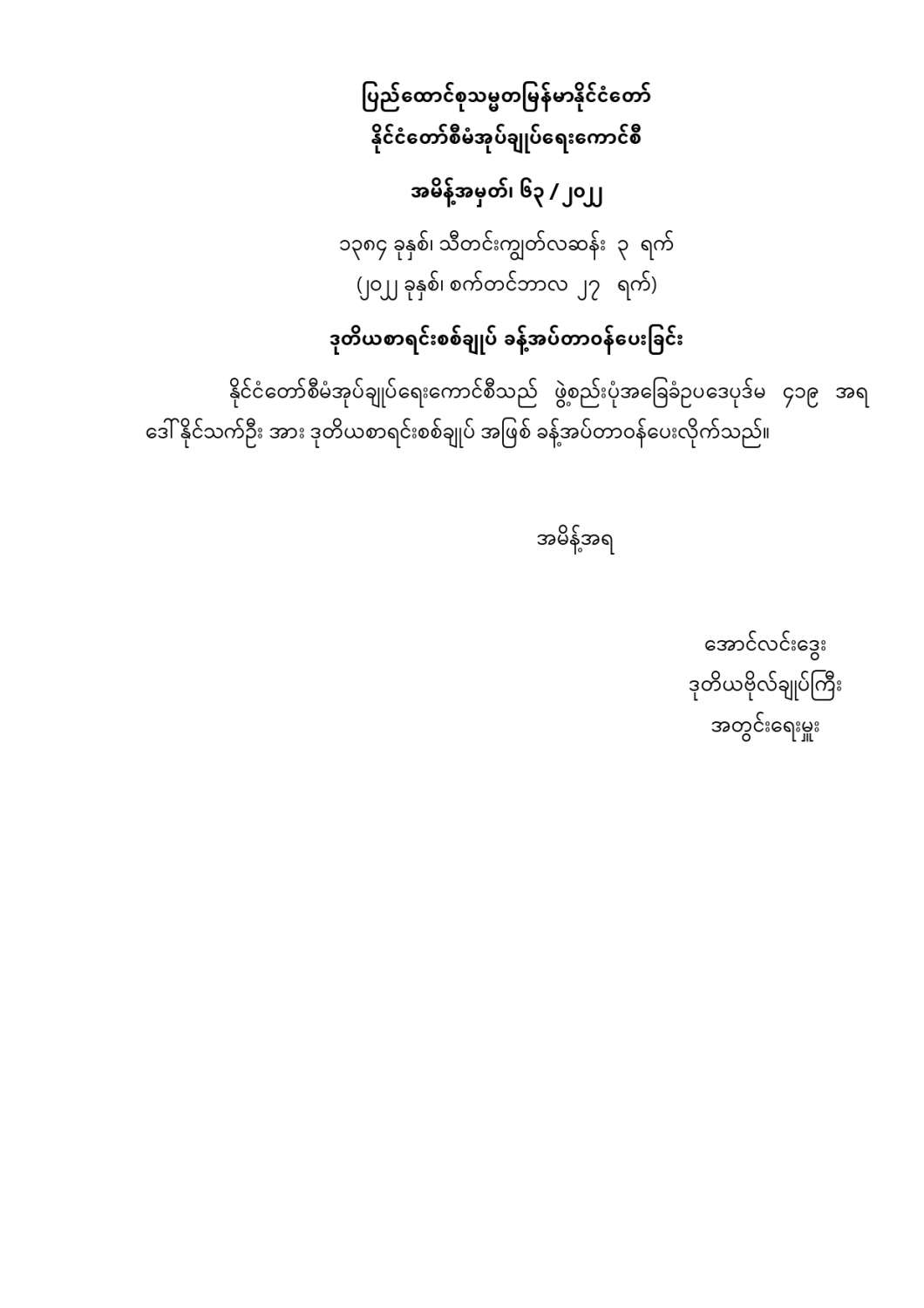 ပြည်ထောင်စုသမ္မတမြန်မာနိုင်ငံတော်
နိုင်ငံတော်စီမံအုပ်ချုပ်ရေးကောင်စီ

အမိန့်အမှတ်၊ ၆၃ / ၂၀၂၂

၁၃၈၄ ခုနှစ်၊ သီတင်းကျွတ်လဆန်း ၃ ရက်
(၂၀၂၂ ခုနှစ်၊ စက်တင်ဘာလ ၂၇ ရက်)

ဒုတိယစာရင်းစစ်ချုပ် ခန့်အပ်တာဝန်ပေးခြင်း

နိုင်ငံတော်စီမံအုပ်ချုပ်ရေးကောင်စီသည် ဖွဲ့စည်းပုံအခြေခံဥပဒေပုဒ်မ ၄၁၉ အရ ဒေါ်နိုင်သက်ဦး အား ဒုတိယစာရင်းစစ်ချုပ် အဖြစ် ခန့်အပ်တာဝန်ပေးလိုက်သည်။

အမိန့်အရ

အောင်လင်းဒွေး
ဒုတိယဗိုလ်ချုပ်ကြီး
အတွင်းရေးမှူး